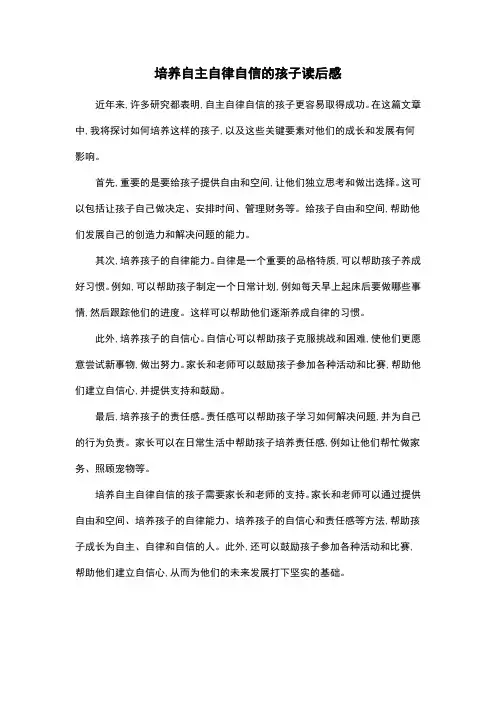 培养自主自律自信的孩子读后感

近年来，许多研究都表明，自主自律自信的孩子更容易取得成功。在这篇文章中，我将探讨如何培养这样的孩子，以及这些关键要素对他们的成长和发展有何影响。

首先，重要的是要给孩子提供自由和空间，让他们独立思考和做出选择。这可以包括让孩子自己做决定、安排时间、管理财务等。给孩子自由和空间，帮助他们发展自己的创造力和解决问题的能力。

其次，培养孩子的自律能力。自律是一个重要的品格特质，可以帮助孩子养成好习惯。例如，可以帮助孩子制定一个日常计划，例如每天早上起床后要做哪些事情，然后跟踪他们的进度。这样可以帮助他们逐渐养成自律的习惯。

此外，培养孩子的自信心。自信心可以帮助孩子克服挑战和困难，使他们更愿意尝试新事物，做出努力。家长和老师可以鼓励孩子参加各种活动和比赛，帮助他们建立自信心，并提供支持和鼓励。

最后，培养孩子的责任感。责任感可以帮助孩子学习如何解决问题，并为自己的行为负责。家长可以在日常生活中帮助孩子培养责任感，例如让他们帮忙做家务、照顾宠物等。

培养自主自律自信的孩子需要家长和老师的支持。家长和老师可以通过提供自由和空间、培养孩子的自律能力、培养孩子的自信心和责任感等方法，帮助孩子成长为自主、自律和自信的人。此外，还可以鼓励孩子参加各种活动和比赛，帮助他们建立自信心，从而为他们的未来发展打下坚实的基础。